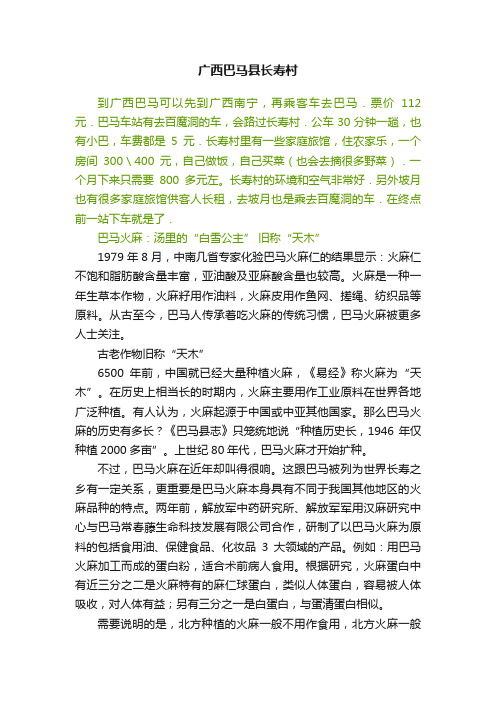 广西巴马县长寿村

到广西巴马可以先到广西南宁，再乘客车去巴马．票价 112 元．巴马车站有去百魔洞的车，会路过长寿村．公车 30 分钟一趟，也有小巴，车费都是 5 元．长寿村里有一些家庭旅馆，住农家乐，一个房间 300\400 元，自己做饭，自己买菜（也会去摘很多野菜）．一个月下来只需要 800 多元左。长寿村的环境和空气非常好．另外坡月也有很多家庭旅馆供客人长租，去坡月也是乘去百魔洞的车．在终点前一站下车就是了．

巴马火麻：汤里的“白雪公主” 旧称“天木”

1979 年 8 月，中南几省专家化验巴马火麻仁的结果显示：火麻仁不饱和脂肪酸含量丰富，亚油酸及亚麻酸含量也较高。火麻是一种一年生草本作物，火麻籽用作油料，火麻皮用作鱼网、搓绳、纺织品等原料。从古至今，巴马人传承着吃火麻的传统习惯，巴马火麻被更多人士关注。

古老作物旧称“天木”

6500 年前，中国就已经大量种植火麻，《易经》称火麻为“天木”。在历史上相当长的时期内，火麻主要用作工业原料在世界各地广泛种植。有人认为，火麻起源于中国或中亚其他国家。那么巴马火麻的历史有多长？《巴马县志》只笼统地说“种植历史长，1946 年仅种植 2000 多亩”。上世纪 80 年代，巴马火麻才开始扩种。

不过，巴马火麻在近年却叫得很响。这跟巴马被列为世界长寿之乡有一定关系，更重要是巴马火麻本身具有不同于我国其他地区的火麻品种的特点。两年前，解放军中药研究所、解放军军用汉麻研究中心与巴马常春藤生命科技发展有限公司合作，研制了以巴马火麻为原料的包括食用油、保健食品、化妆品 3 大领域的产品。例如：用巴马火麻加工而成的蛋白粉，适合术前病人食用。根据研究，火麻蛋白中有近三分之二是火麻特有的麻仁球蛋白，类似人体蛋白，容易被人体吸收，对人体有益；另有三分之一是白蛋白，与蛋清蛋白相似。

需要说明的是，北方种植的火麻一般不用作食用，北方火麻一般